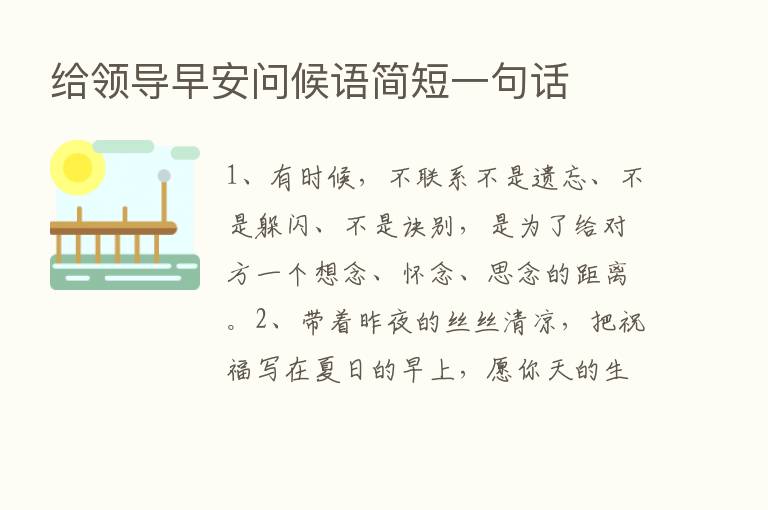 给领导早安问候语简短一句话

1、有时候，不联系不是遗忘、不是躲闪、不是诀别，是为了给对方一个想念、怀念、思念的距离。2、带着昨夜的丝丝清凉，把祝福写在夏日的早上，愿你天的生